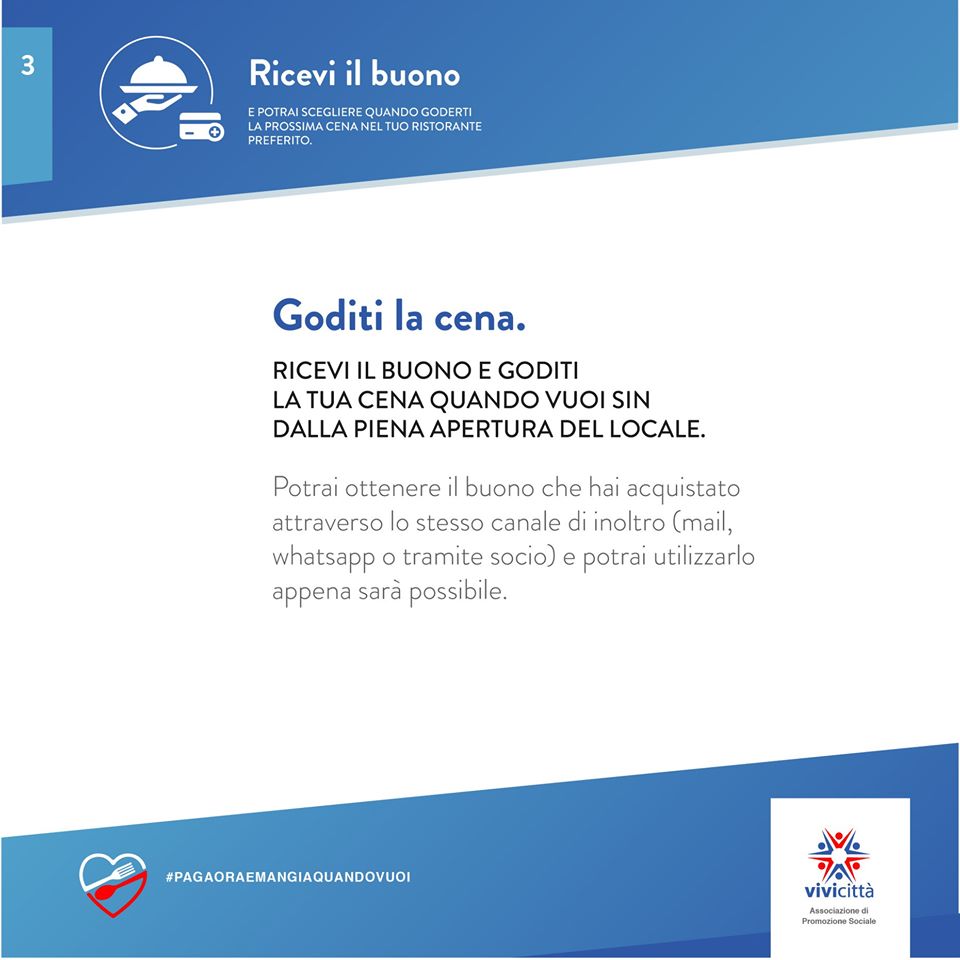 3

Ricevi il buono

E POTRAI SCEGLIERE QUANDO GODERTI LA PROSSIMA CENA NEL TUO RISTORANTE PREFERITO.

Goditi la cena.

RICEVI IL BUONO E GODITI LA TUA CENA QUANDO VUOI SIN DALLA PIENA APERTURA DEL LOCALE.

Potrai ottenere il buono che hai acquistato attraverso lo stesso canale di inoltro (mail, whatsapp o tramite socio) e potrai utilizzarlo appena sarà possibile.

#PAGAORAEMANGIAQUANDOVUOI

vivicittà
Associazione di Promozione Sociale